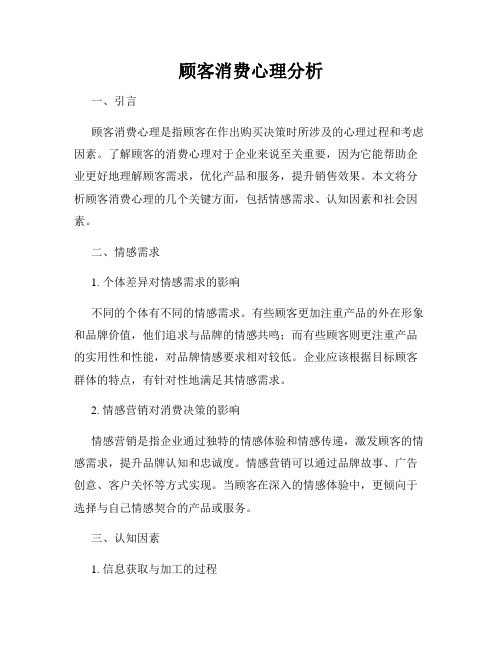 顾客消费心理分析

一、引言

顾客消费心理是指顾客在作出购买决策时所涉及的心理过程和考虑因素。了解顾客的消费心理对于企业来说至关重要，因为它能帮助企业更好地理解顾客需求，优化产品和服务，提升销售效果。本文将分析顾客消费心理的几个关键方面，包括情感需求、认知因素和社会因素。

二、情感需求

1. 个体差异对情感需求的影响

不同的个体有不同的情感需求。有些顾客更加注重产品的外在形象和品牌价值，他们追求与品牌的情感共鸣；而有些顾客则更注重产品的实用性和性能，对品牌情感要求相对较低。企业应该根据目标顾客群体的特点，有针对性地满足其情感需求。

2. 情感营销对消费决策的影响

情感营销是指企业通过独特的情感体验和情感传递，激发顾客的情感需求，提升品牌认知和忠诚度。情感营销可以通过品牌故事、广告创意、客户关怀等方式实现。当顾客在深入的情感体验中，更倾向于选择与自己情感契合的产品或服务。

三、认知因素

1. 信息获取与加工的过程